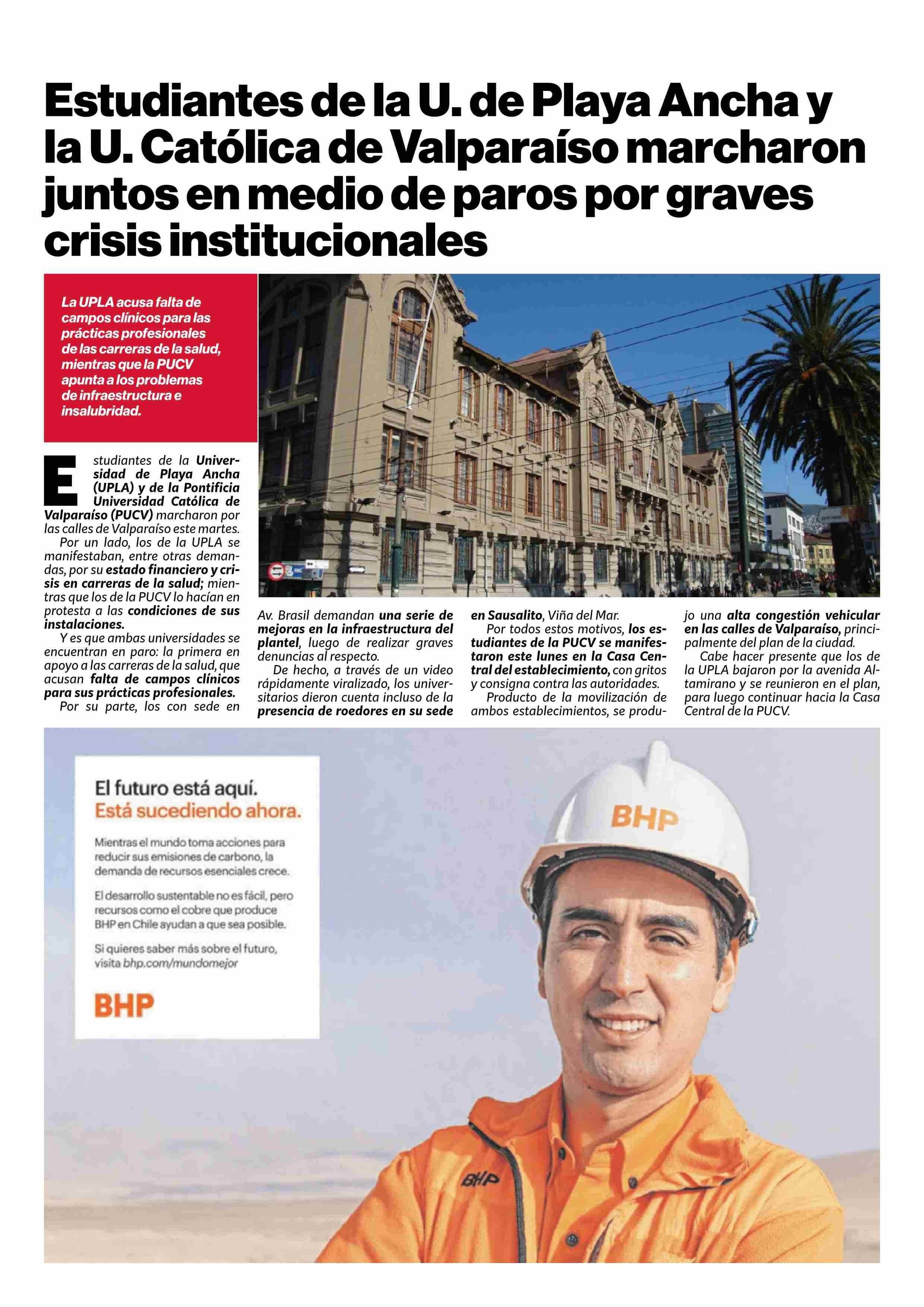 Estudiantes de la U. de Playa Ancha y la U. Católica de Valparaíso marcharon juntos en medio de paros por graves crisis institucionales

La UPLA acusa falta de campos clínicos para las prácticas profesionales de las carreras de la salud, mientras que la PUCV apunta a los problemas de infraestructura e insalubridad.

Estudiantes de la Universidad de Playa Ancha (UPLA) y de la Pontificia Universidad Católica de Valparaíso (PUCV) marcharon por las calles de Valparaíso este martes.

Por un lado, los de la UPLA se manifestaban, entre otras demandas, por su estado financiero y crisis en carreras de la salud; mientras que los de la PUCV lo hacían en protesta a las condiciones de sus instalaciones.

Y es que ambas universidades se encuentran en paro: la primera en apoyo a las carreras de la salud, que acusan falta de campos clínicos para sus prácticas profesionales.

Por su parte, los con sede en Av. Brasil demandan una serie de mejoras en la infraestructura del plantel, luego de realizar graves denuncias al respecto.

De hecho, a través de un video rápidamente viralizado, los universitarios dieron cuenta incluso de la presencia de roedores en su sede en Sausalito, Viña del Mar.

Por todos estos motivos, los estudiantes de la PUCV se manifestaron este lunes en la Casa Central del establecimiento, con gritos y consigna contra las autoridades.

Producto de la movilización de ambos establecimientos, se produjo una alta congestión vehicular en las calles de Valparaíso, principalmente del plan de la ciudad.

Cabe hacer presente que los de la UPLA bajaron por la avenida Altamirano y se reunieron en el plan, para luego continuar hacia la Casa Central de la PUCV.

El futuro está aquí.
Está sucediendo ahora.

Mientras el mundo toma acciones para reducir sus emisiones de carbono, la demanda de recursos esenciales crece.

El desarrollo sustentable no es fácil, pero recursos como el cobre que produce BHP en Chile ayudan a que sea posible.

Si quieres saber más sobre el futuro, visita bhp.com/mundomejor

BHP

BHP

BHP